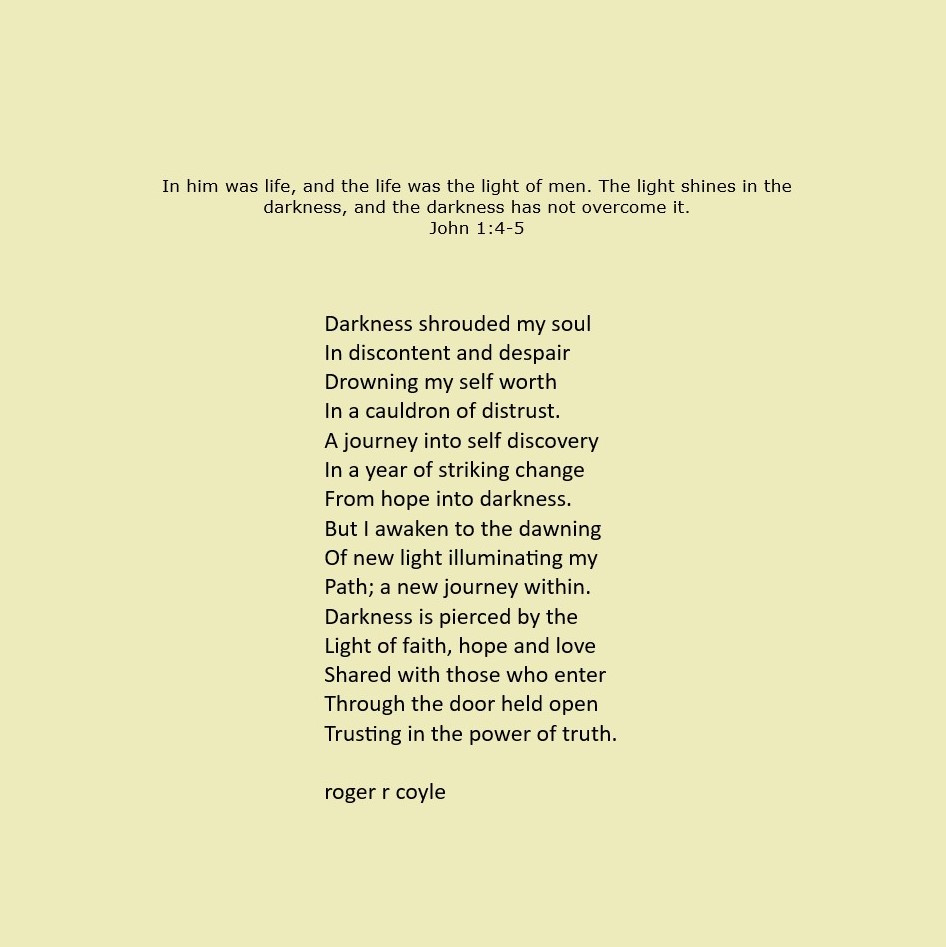 In him was life, and the life was the light of men. The light shines in the darkness, and the darkness has not overcome it.
John 1:4-5

Darkness shrouded my soul
In discontent and despair
Drowning my self worth
In a cauldron of distrust.
A journey into self discovery
In a year of striking change
From hope into darkness.
But I awaken to the dawning
Of new light illuminating my
Path; a new journey within.
Darkness is pierced by the
Light of faith, hope and love
Shared with those who enter
Through the door held open
Trusting in the power of truth.

roger r coyle